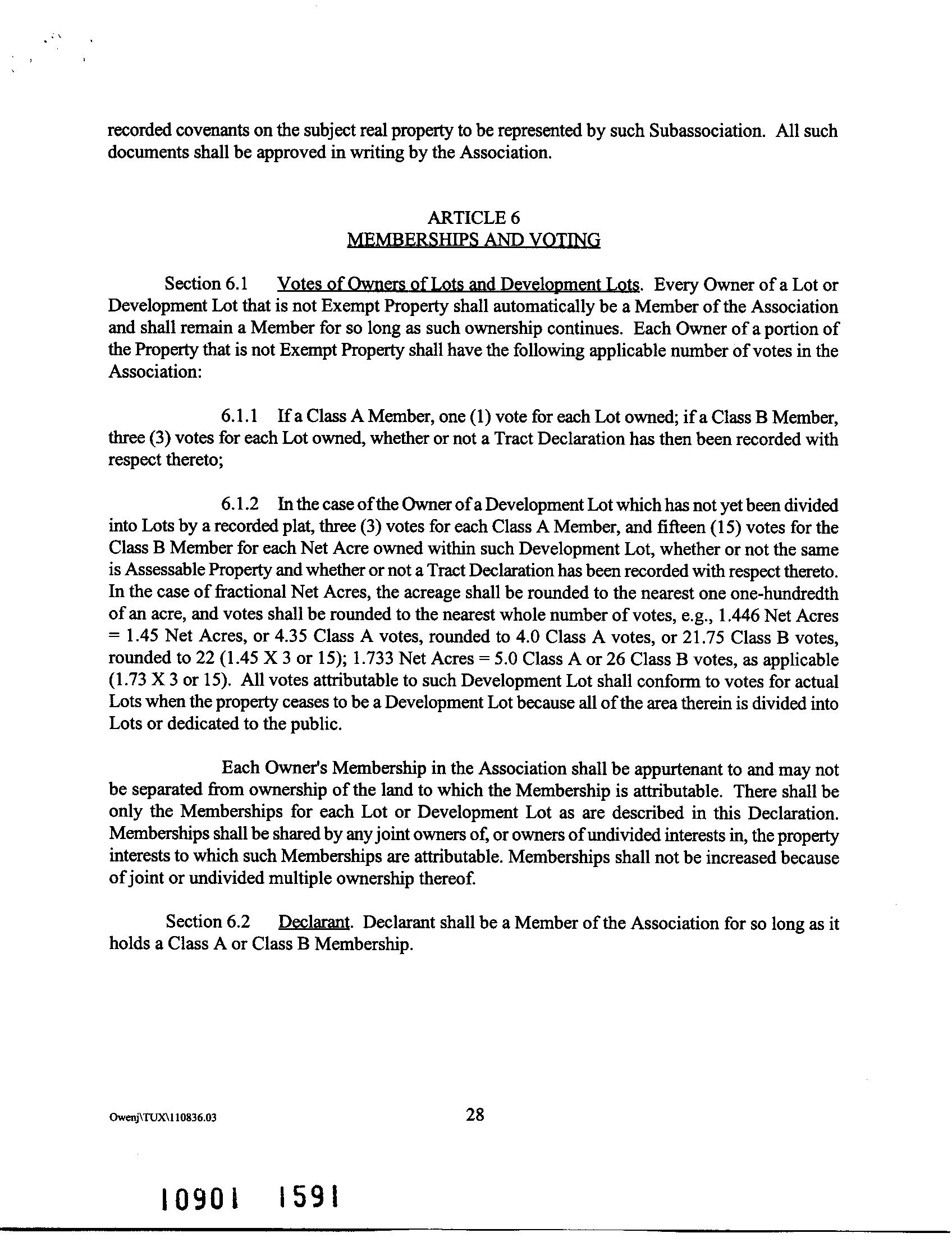 recorded covenants on the subject real property to be represented by such Subassociation. All such documents shall be approved in writing by the Association.

ARTICLE 6
MEMBERSHIPS AND VOTING

Section 6.1 Votes of Owners of Lots and Development Lots. Every Owner of a Lot or Development Lot that is not Exempt Property shall automatically be a Member of the Association and shall remain a Member for so long as such ownership continues. Each Owner of a portion of the Property that is not Exempt Property shall have the following applicable number of votes in the Association:

6.1.1 If a Class A Member, one (1) vote for each Lot owned; if a Class B Member, three (3) votes for each Lot owned, whether or not a Tract Declaration has then been recorded with respect thereto;

6.1.2 In the case of the Owner of a Development Lot which has not yet been divided into Lots by a recorded plat, three (3) votes for each Class A Member, and fifteen (15) votes for the Class B Member for each Net Acre owned within such Development Lot, whether or not the same is Assessable Property and whether or not a Tract Declaration has been recorded with respect thereto. In the case of fractional Net Acres, the acreage shall be rounded to the nearest one one-hundredth of an acre, and votes shall be rounded to the nearest whole number of votes, e.g., 1.446 Net Acres = 1.45 Net Acres, or 4.35 Class A votes, rounded to 4.0 Class A votes, or 21.75 Class B votes, rounded to 22 (1.45 X 3 or 15); 1.733 Net Acres = 5.0 Class A or 26 Class B votes, as applicable (1.73 X 3 or 15). All votes attributable to such Development Lot shall conform to votes for actual Lots when the property ceases to be a Development Lot because all of the area therein is divided into Lots or dedicated to the public.

Each Owner's Membership in the Association shall be appurtenant to and may not be separated from ownership of the land to which the Membership is attributable. There shall be only the Memberships for each Lot or Development Lot as are described in this Declaration. Memberships shall be shared by any joint owners of, or owners of undivided interests in, the property interests to which such Memberships are attributable. Memberships shall not be increased because of joint or undivided multiple ownership thereof.

Section 6.2 Declarant. Declarant shall be a Member of the Association for so long as it holds a Class A or Class B Membership.

Owenj\TUX\110836.03 28

10901 1591